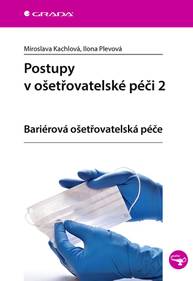 GRADA

Miroslava Kachlová, Ilona Plevová

Postupy v ošetřovatelské péči 2

Bariérová ošetřovatelská péče